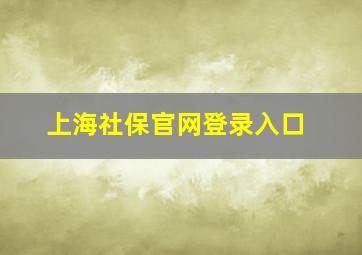 上海社保官网登录入口